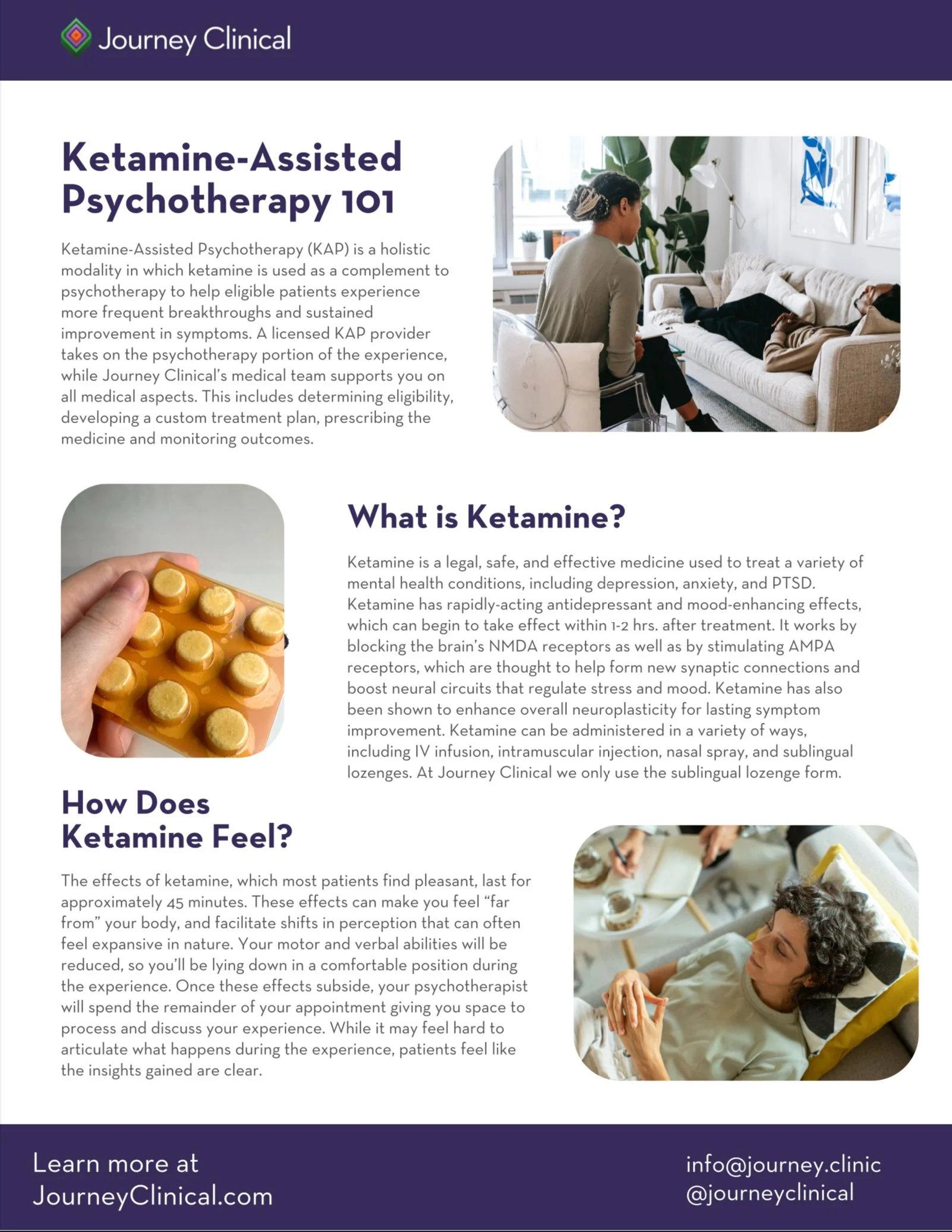 Journey Clinical

Ketamine-Assisted Psychotherapy 101

Ketamine-Assisted Psychotherapy (KAP) is a holistic modality in which ketamine is used as a complement to psychotherapy to help eligible patients experience more frequent breakthroughs and sustained improvement in symptoms. A licensed KAP provider takes on the psychotherapy portion of the experience, while Journey Clinical's medical team supports you on all medical aspects. This includes determining eligibility, developing a custom treatment plan, prescribing the medicine and monitoring outcomes.

What is Ketamine?

Ketamine is a legal, safe, and effective medicine used to treat a variety of mental health conditions, including depression, anxiety, and PTSD. Ketamine has rapidly-acting antidepressant and mood-enhancing effects, which can begin to take effect within 1-2 hrs. after treatment. It works by blocking the brain's NMDA receptors as well as by stimulating AMPA receptors, which are thought to help form new synaptic connections and boost neural circuits that regulate stress and mood. Ketamine has also been shown to enhance overall neuroplasticity for lasting symptom improvement. Ketamine can be administered in a variety of ways, including IV infusion, intramuscular injection, nasal spray, and sublingual lozenges. At Journey Clinical we only use the sublingual lozenge form.

How Does Ketamine Feel?

The effects of ketamine, which most patients find pleasant, last for approximately 45 minutes. These effects can make you feel "far from" your body, and facilitate shifts in perception that can often feel expansive in nature. Your motor and verbal abilities will be reduced, so you'll be lying down in a comfortable position during the experience. Once these effects subside, your psychotherapist will spend the remainder of your appointment giving you space to process and discuss your experience. While it may feel hard to articulate what happens during the experience, patients feel like the insights gained are clear.

Learn more at JourneyClinical.com

info@journey.clinic
@journeyclinical